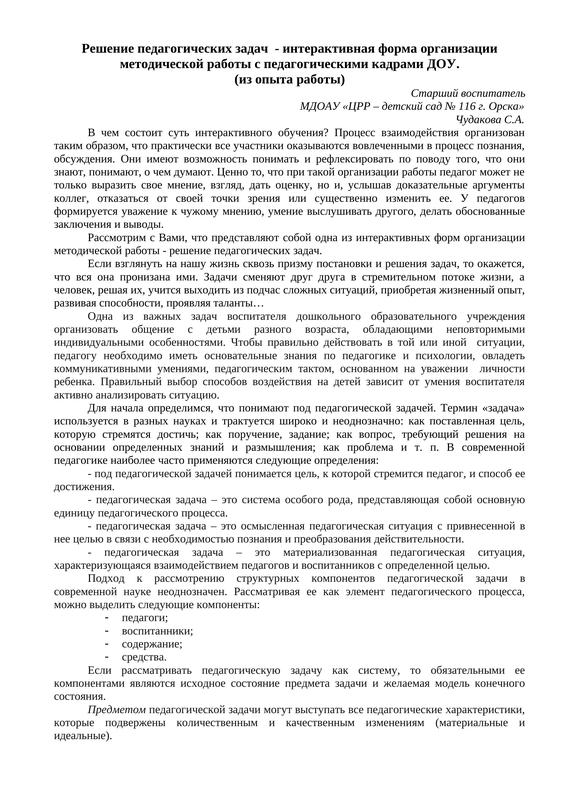 Решение педагогических задач - интерактивная форма организации методической работы с педагогическими кадрами ДОУ.
(из опыта работы)

Старший воспитатель
МДОАУ «ЦРР – детский сад № 116 г. Орска»
Чудакова С.А.

В чем состоит суть интерактивного обучения? Процесс взаимодействия организован таким образом, что практически все участники оказываются вовлеченными в процесс познания, обсуждения. Они имеют возможность понимать и рефлексировать по поводу того, что они знают, понимают, о чем думают. Ценно то, что при такой организации работы педагог может не только выразить свое мнение, взгляд, дать оценку, но и, услышав доказательные аргументы коллег, отказаться от своей точки зрения или существенно изменить ее. У педагогов формируется уважение к чужому мнению, умение выслушивать другого, делать обоснованные заключения и выводы.

Рассмотрим с Вами, что представляют собой одна из интерактивных форм организации методической работы - решение педагогических задач.

Если взглянуть на нашу жизнь сквозь призму постановки и решения задач, то окажется, что вся она пронизана ими. Задачи сменяют друг друга в стремительном потоке жизни, а человек, решая их, учится выходить из подчас сложных ситуаций, приобретая жизненный опыт, развивая способности, проявляя таланты…

Одна из важных задач воспитателя дошкольного образовательного учреждения организовать общение с детьми разного возраста, обладающими неповторимыми индивидуальными особенностями. Чтобы правильно действовать в той или иной ситуации, педагогу необходимо иметь основательные знания по педагогике и психологии, овладеть коммуникативными умениями, педагогическим тактом, основанном на уважении личности ребенка. Правильный выбор способов воздействия на детей зависит от умения воспитателя активно анализировать ситуацию.

Для начала определимся, что понимают под педагогической задачей. Термин «задача» используется в разных науках и трактуется широко и неоднозначно: как поставленная цель, которую стремятся достичь; как поручение, задание; как вопрос, требующий решения на основании определенных знаний и размышления; как проблема и т. п. В современной педагогике наиболее часто применяются следующие определения:

- под педагогической задачей понимается цель, к которой стремится педагог, и способ ее достижения.

- педагогическая задача – это система особого рода, представляющая собой основную единицу педагогического процесса.

- педагогическая задача – это осмысленная педагогическая ситуация с привнесенной в нее целью в связи с необходимостью познания и преобразования действительности.

- педагогическая задача – это материализованная педагогическая ситуация, характеризующаяся взаимодействием педагогов и воспитанников с определенной целью.

Подход к рассмотрению структурных компонентов педагогической задачи в современной науке неоднозначен. Рассматривая ее как элемент педагогического процесса, можно выделить следующие компоненты:
- педагоги;
- воспитанники;
- содержание;
- средства.

Если рассматривать педагогическую задачу как систему, то обязательными ее компонентами являются исходное состояние предмета задачи и желаемая модель конечного состояния.

Предметом педагогической задачи могут выступать все педагогические характеристики, которые подвержены количественным и качественным изменениям (материальные и идеальные).